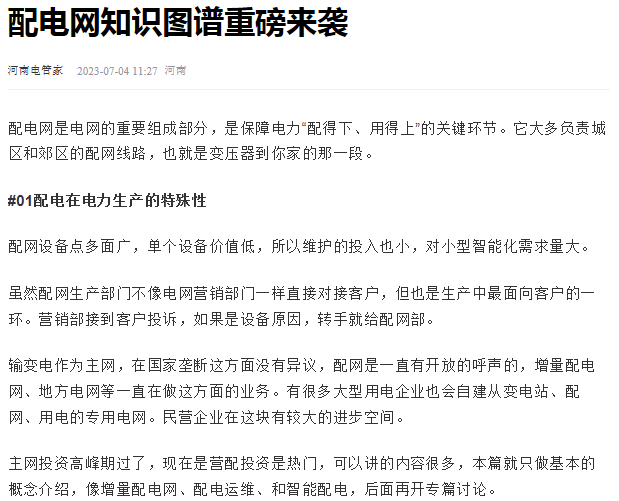 配电网知识图谱重磅来袭

河南电管家 2023-07-04 11:27 河南

配电网是电网的重要组成部分，是保障电力“配得下、用得上”的关键环节。它大多负责城区和郊区的配网线路，也就是变压器到你家的那一段。

#01配电在电力生产的特殊性

配网设备点多面广，单个设备价值低，所以维护的投入也小，对小型智能化需求量大。

虽然配网生产部门不像电网营销部门一样直接对接客户，但也是生产中最面向客户的一环。营销部接到客户投诉，如果是设备原因，转手就给配网部。

输变电作为主网，在国家垄断这方面没有异议，配网是一直有开放的呼声的，增量配电网、地方电网等一直在做这方面的业务。有很多大型用电企业也会自建从变电站、配网、用电的专用电网。民营企业在这块有较大的进步空间。

主网投资高峰期过了，现在是营配投资是热门，可以讲的内容很多，本篇就只做基本的概念介绍，像增量配电网、配电运维、和智能配电，后面再开专篇讨论。